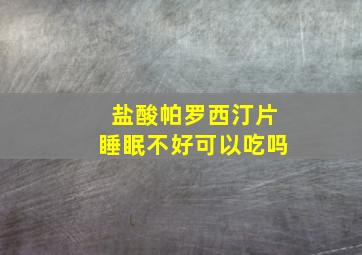 盐酸帕罗西汀片
睡眠不好可以吃吗